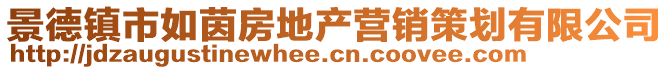 景德镇市如茵房地产营销策划有限公司
http://jdzaugustinewhee.cn.coovee.com